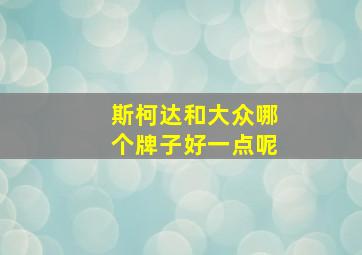 斯柯达和大众哪个牌子好一点呢